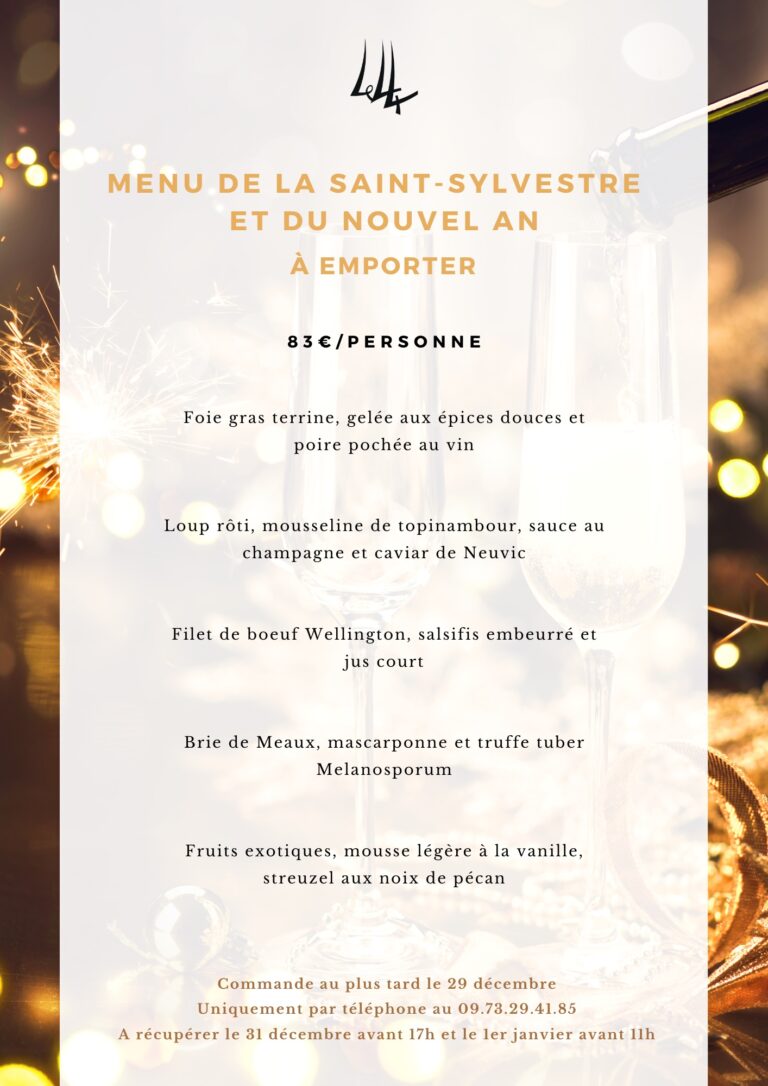 Le44

MENU DE LA SAINT-SYLVESTRE ET DU NOUVEL AN

À EMPORTER

83€/PERSONNE

Foie gras terrine, gelée aux épices douces et poire pochée au vin

Loup rôti, mousseline de topinambour, sauce au champagne et caviar de Neuvic

Filet de boeuf Wellington, salsifis embeurré et jus court

Brie de Meaux, mascarponne et truffe tuber Melanosporum

Fruits exotiques, mousse légère à la vanille, streuzel aux noix de pécan

Commande au plus tard le 29 décembre
Uniquement par téléphone au 09.73.29.41.85
A récupérer le 31 décembre avant 17h et le 1er janvier avant 11h